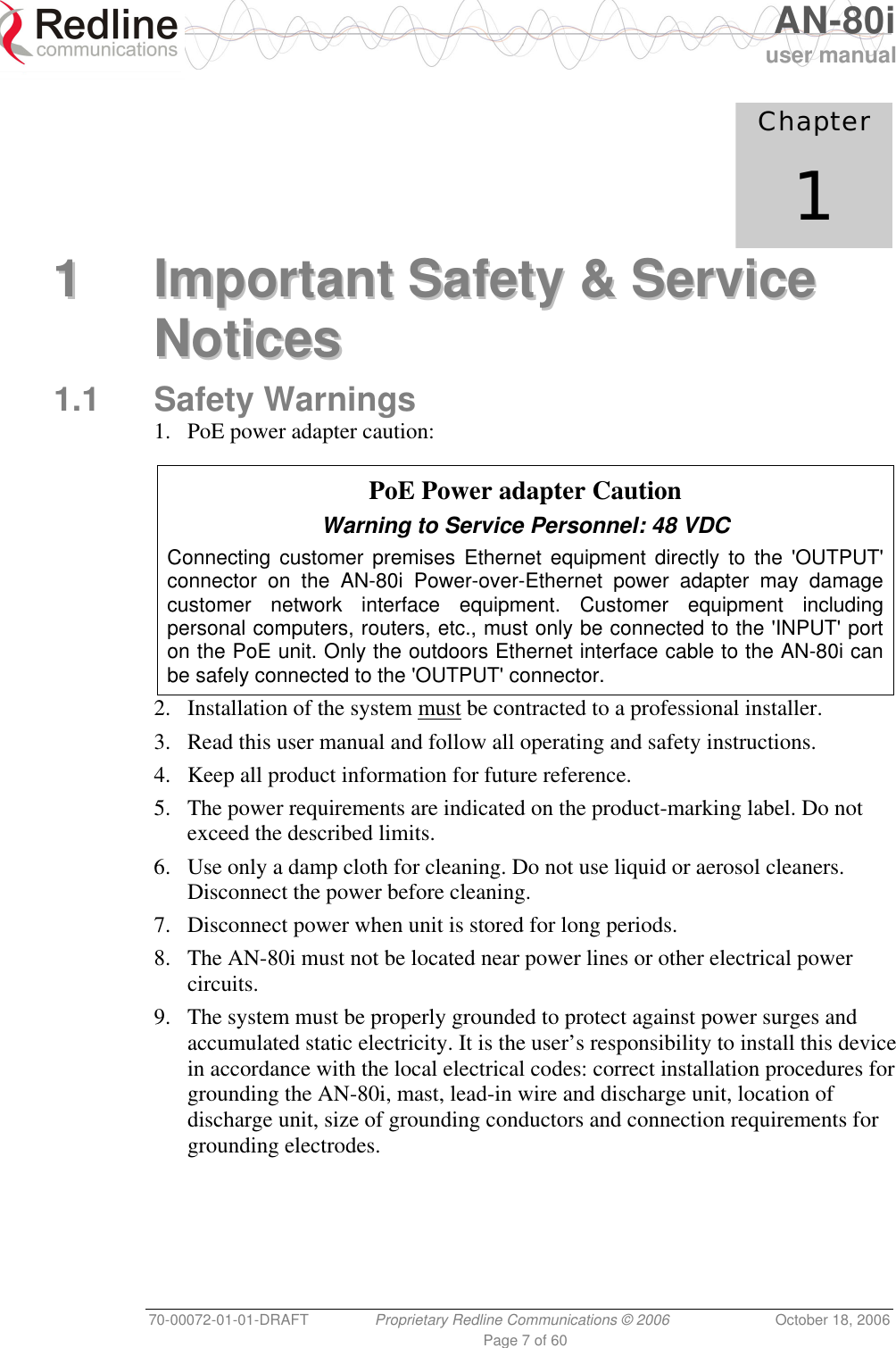 Redline communications

AN-80i user manual

Chapter

1

1 Important Safety & Service Notices

1.1 Safety Warnings

1. PoE power adapter caution:

PoE Power adapter Caution

Warning to Service Personnel: 48 VDC

Connecting customer premises Ethernet equipment directly to the 'OUTPUT' connector on the AN-80i Power-over-Ethernet power adapter may damage customer network interface equipment. Customer equipment including personal computers, routers, etc., must only be connected to the 'INPUT' port on the PoE unit. Only the outdoors Ethernet interface cable to the AN-80i can be safely connected to the 'OUTPUT' connector.

2. Installation of the system must be contracted to a professional installer.

3. Read this user manual and follow all operating and safety instructions.

4. Keep all product information for future reference.

5. The power requirements are indicated on the product-marking label. Do not exceed the described limits.

6. Use only a damp cloth for cleaning. Do not use liquid or aerosol cleaners. Disconnect the power before cleaning.

7. Disconnect power when unit is stored for long periods.

8. The AN-80i must not be located near power lines or other electrical power circuits.

9. The system must be properly grounded to protect against power surges and accumulated static electricity. It is the user's responsibility to install this device in accordance with the local electrical codes: correct installation procedures for grounding the AN-80i, mast, lead-in wire and discharge unit, location of discharge unit, size of grounding conductors and connection requirements for grounding electrodes.

70-00072-01-01-DRAFT Proprietary Redline Communications © 2006 October 18, 2006

Page 7 of 60